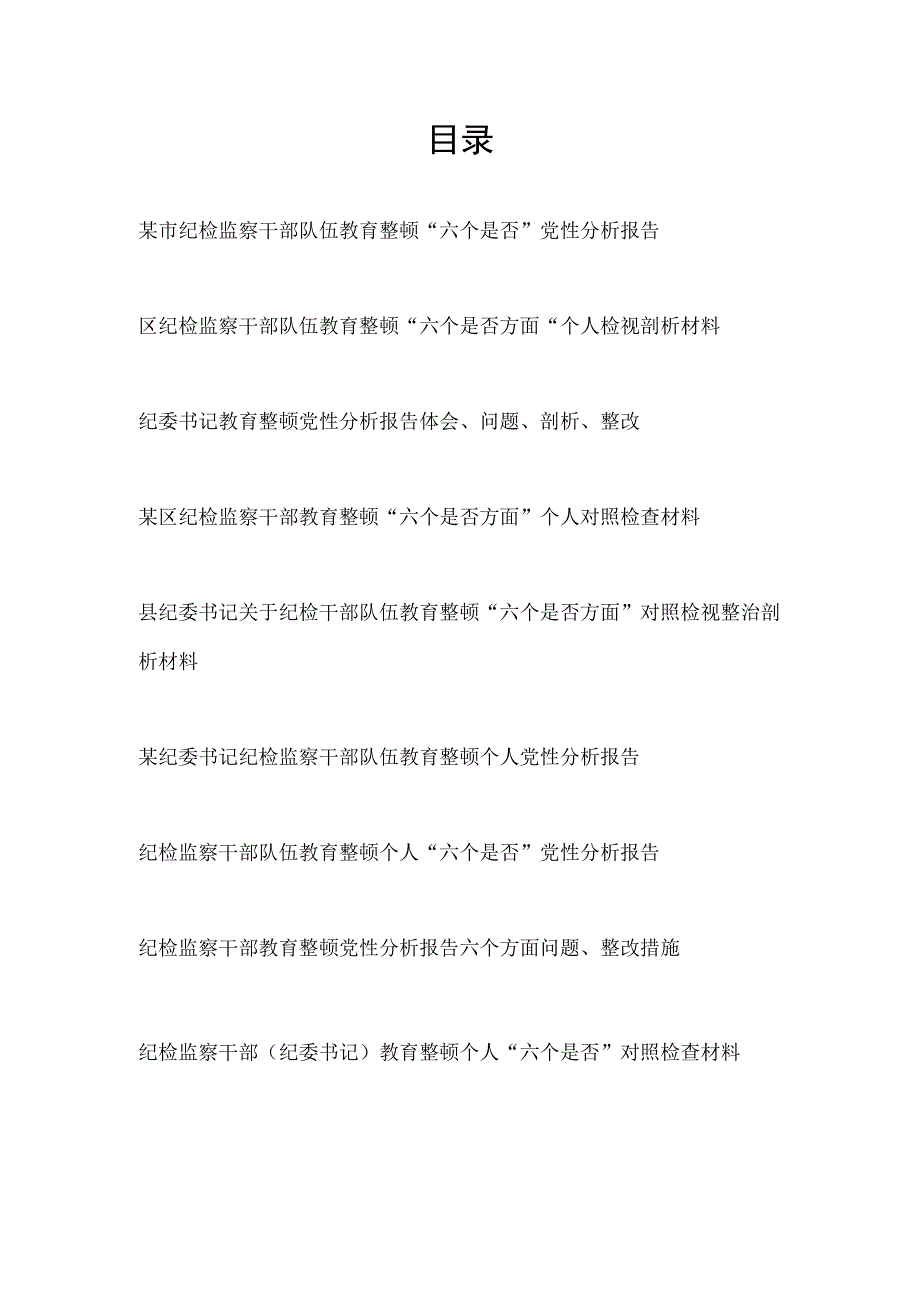 目录

某市纪检监察干部队伍教育整顿“六个是否”党性分析报告

区纪检监察干部队伍教育整顿“六个是否方面“个人检视剖析材料

纪委书记教育整顿党性分析报告体会、问题、剖析、整改

某区纪检监察干部教育整顿“六个是否方面”个人对照检查材料

县纪委书记关于纪检干部队伍教育整顿“六个是否方面”对照检视整治剖析材料

某纪委书记纪检监察干部队伍教育整顿个人党性分析报告

纪检监察干部队伍教育整顿个人“六个是否”党性分析报告

纪检监察干部教育整顿党性分析报告六个方面问题、整改措施

纪检监察干部（纪委书记）教育整顿个人“六个是否”对照检查材料